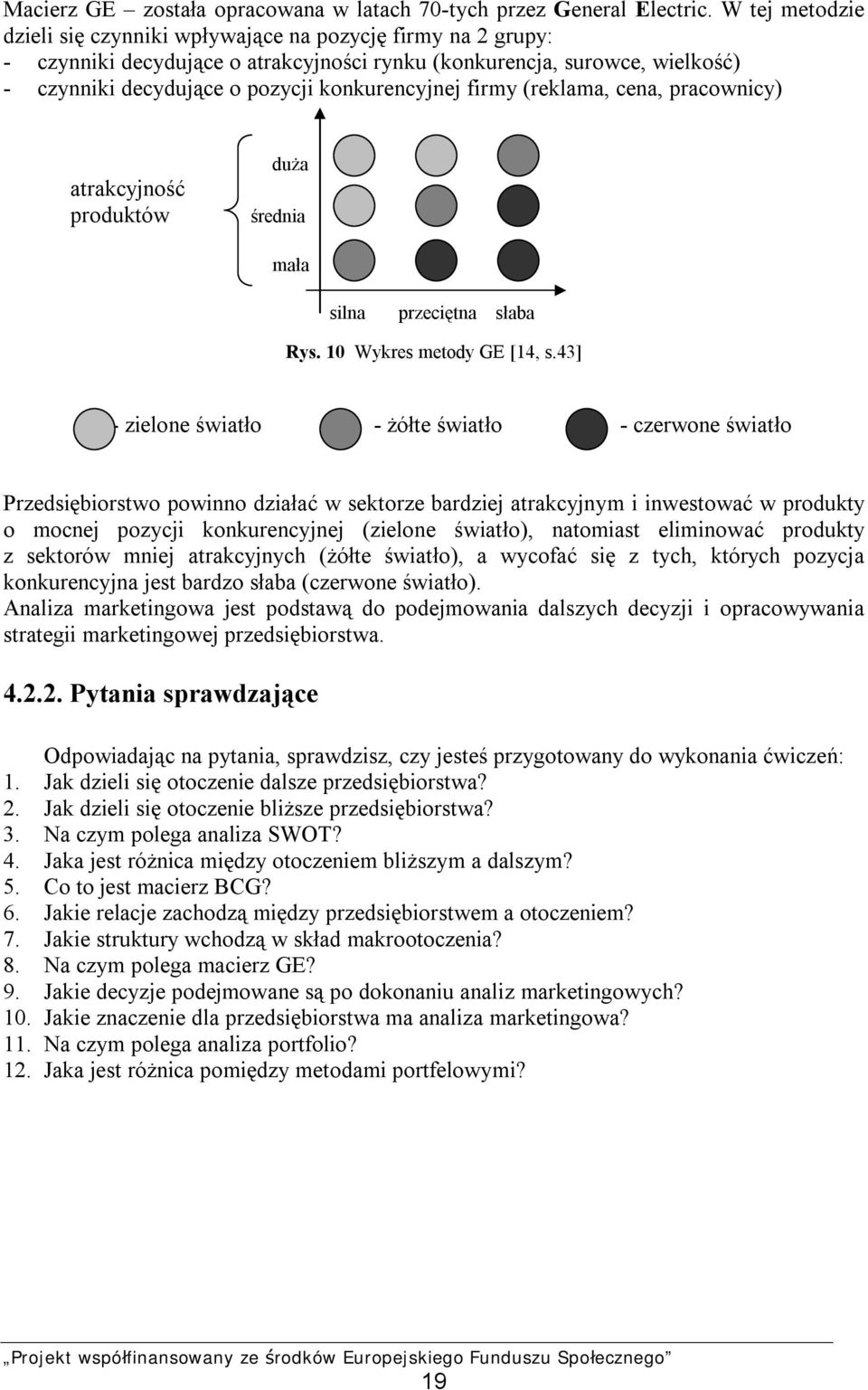 Macierz GE – została opracowana w latach 70-tych przez General Electric. W tej metodzie dzieli się czynniki wpływające na pozycję firmy na 2 grupy:
- czynniki decydujące o atrakcyjności rynku (konkurencja, surowce, wielkość)
- czynniki decydujące o pozycji konkurencyjnej firmy (reklama, cena, pracownicy)

atrakcyjność produktów

duża
średnia
mała

silna przeciętna słaba

Rys. 10 Wykres metody GE [14, s.43]

- zielone światło - żółte światło - czerwone światło

Przedsiębiorstwo powinno działać w sektorze bardziej atrakcyjnym i inwestować w produkty o mocnej pozycji konkurencyjnej (zielone światło), natomiast eliminować produkty z sektorów mniej atrakcyjnych (żółte światło), a wycofać się z tych, których pozycja konkurencyjna jest bardzo słaba (czerwone światło).
Analiza marketingowa jest podstawą do podejmowania dalszych decyzji i opracowywania strategii marketingowej przedsiębiorstwa.

4.2.2. Pytania sprawdzające

Odpowiadając na pytania, sprawdzisz, czy jesteś przygotowany do wykonania ćwiczeń:
1. Jak dzieli się otoczenie dalsze przedsiębiorstwa?
2. Jak dzieli się otoczenie bliższe przedsiębiorstwa?
3. Na czym polega analiza SWOT?
4. Jaka jest różnica między otoczeniem bliższym a dalszym?
5. Co to jest macierz BCG?
6. Jakie relacje zachodzą między przedsiębiorstwem a otoczeniem?
7. Jakie struktury wchodzą w skład makrootoczenia?
8. Na czym polega macierz GE?
9. Jakie decyzje podejmowane są po dokonaniu analiz marketingowych?
10. Jakie znaczenie dla przedsiębiorstwa ma analiza marketingowa?
11. Na czym polega analiza portfolio?
12. Jaka jest różnica pomiędzy metodami portfelowymi?

„Projekt współfinansowany ze środków Europejskiego Funduszu Społecznego”
19